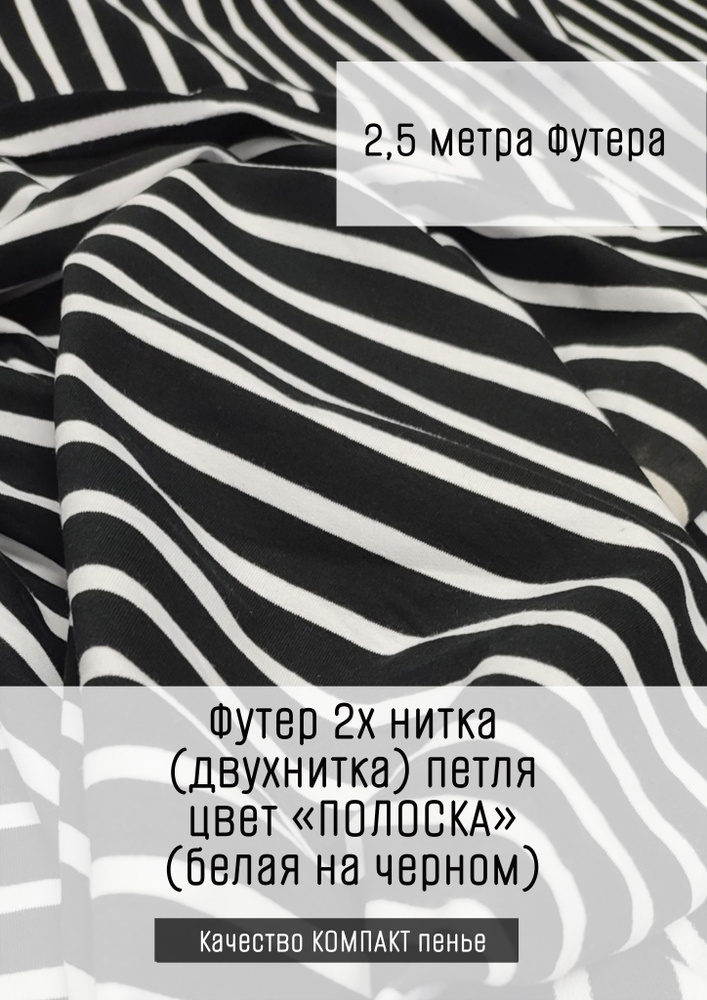 2,5 метра Футера

Футер 2х нитка (двухнитка) петля цвет «ПОЛОСКА» (белая на черном)

Качество КОМПАКТ пенье